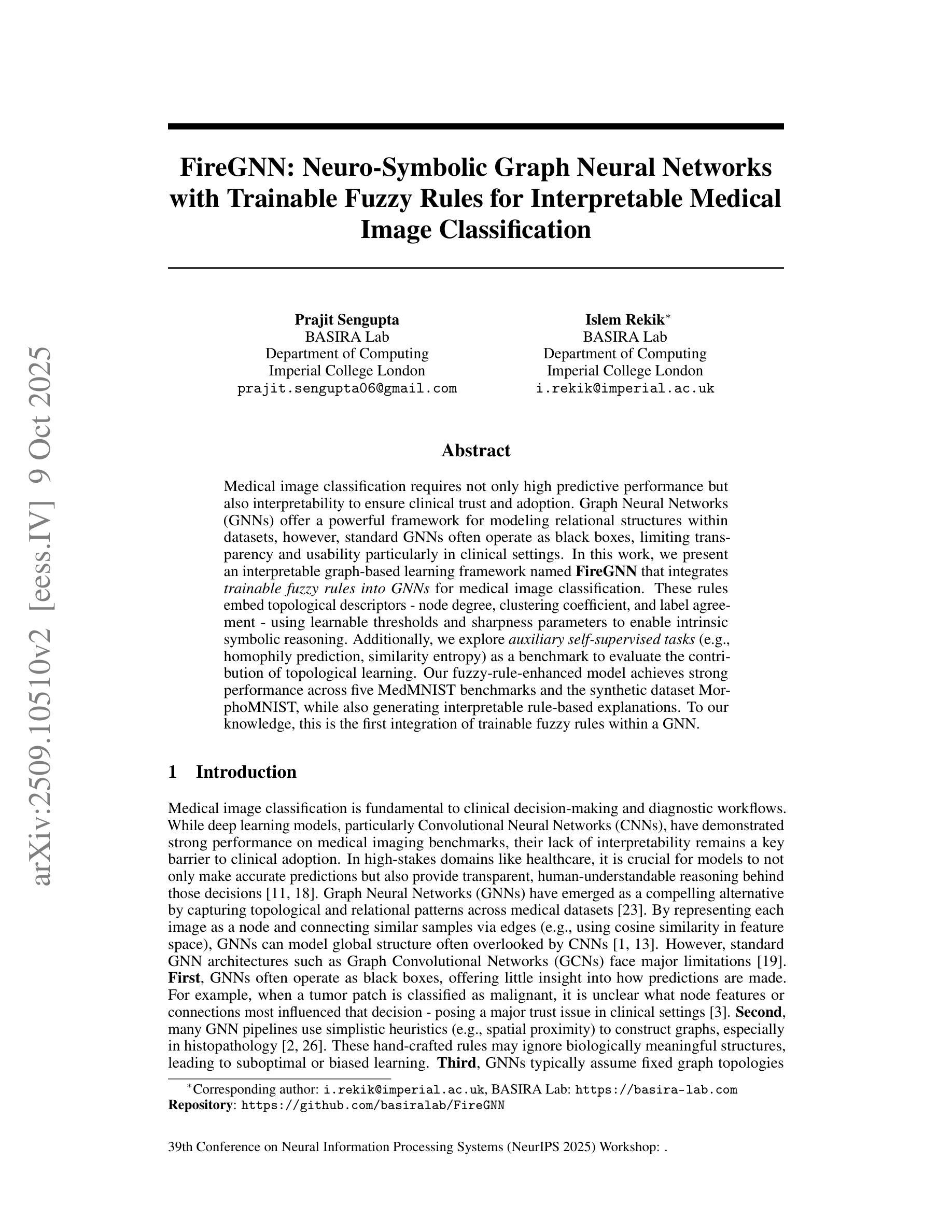 arXiv:2509.10510v2 [eess.IV] 9 Oct 2025

FireGNN: Neuro-Symbolic Graph Neural Networks with Trainable Fuzzy Rules for Interpretable Medical Image Classification

Prajit Sengupta
BASIRA Lab
Department of Computing
Imperial College London
prajit.sengupta06@gmail.com

Islem Rekik$^*$
BASIRA Lab
Department of Computing
Imperial College London
i.rekik@imperial.ac.uk

Abstract

Medical image classification requires not only high predictive performance but also interpretability to ensure clinical trust and adoption. Graph Neural Networks (GNNs) offer a powerful framework for modeling relational structures within datasets, however, standard GNNs often operate as black boxes, limiting transparency and usability particularly in clinical settings. In this work, we present an interpretable graph-based learning framework named FireGNN that integrates trainable fuzzy rules into GNNs for medical image classification. These rules embed topological descriptors - node degree, clustering coefficient, and label agreement - using learnable thresholds and sharpness parameters to enable intrinsic symbolic reasoning. Additionally, we explore auxiliary self-supervised tasks (e.g., homophily prediction, similarity entropy) as a benchmark to evaluate the contribution of topological learning. Our fuzzy-rule-enhanced model achieves strong performance across five MedMNIST benchmarks and the synthetic dataset MorphoMNIST, while also generating interpretable rule-based explanations. To our knowledge, this is the first integration of trainable fuzzy rules within a GNN.

1 Introduction

Medical image classification is fundamental to clinical decision-making and diagnostic workflows. While deep learning models, particularly Convolutional Neural Networks (CNNs), have demonstrated strong performance on medical imaging benchmarks, their lack of interpretability remains a key barrier to clinical adoption. In high-stakes domains like healthcare, it is crucial for models to not only make accurate predictions but also provide transparent, human-understandable reasoning behind those decisions [11, 18]. Graph Neural Networks (GNNs) have emerged as a compelling alternative by capturing topological and relational patterns across medical datasets [23]. By representing each image as a node and connecting similar samples via edges (e.g., using cosine similarity in feature space), GNNs can model global structure often overlooked by CNNs [1, 13]. However, standard GNN architectures such as Graph Convolutional Networks (GCNs) face major limitations [19]. First, GNNs often operate as black boxes, offering little insight into how predictions are made. For example, when a tumor patch is classified as malignant, it is unclear what node features or connections most influenced that decision - posing a major trust issue in clinical settings [3]. Second, many GNN pipelines use simplistic heuristics (e.g., spatial proximity) to construct graphs, especially in histopathology [2, 26]. These hand-crafted rules may ignore biologically meaningful structures, leading to suboptimal or biased learning. Third, GNNs typically assume fixed graph topologies

$^*$Corresponding author: i.rekik@imperial.ac.uk, BASIRA Lab: https://basira-lab.com
Repository: https://github.com/basiralab/FireGNN

39th Conference on Neural Information Processing Systems (NeurIPS 2025) Workshop: .